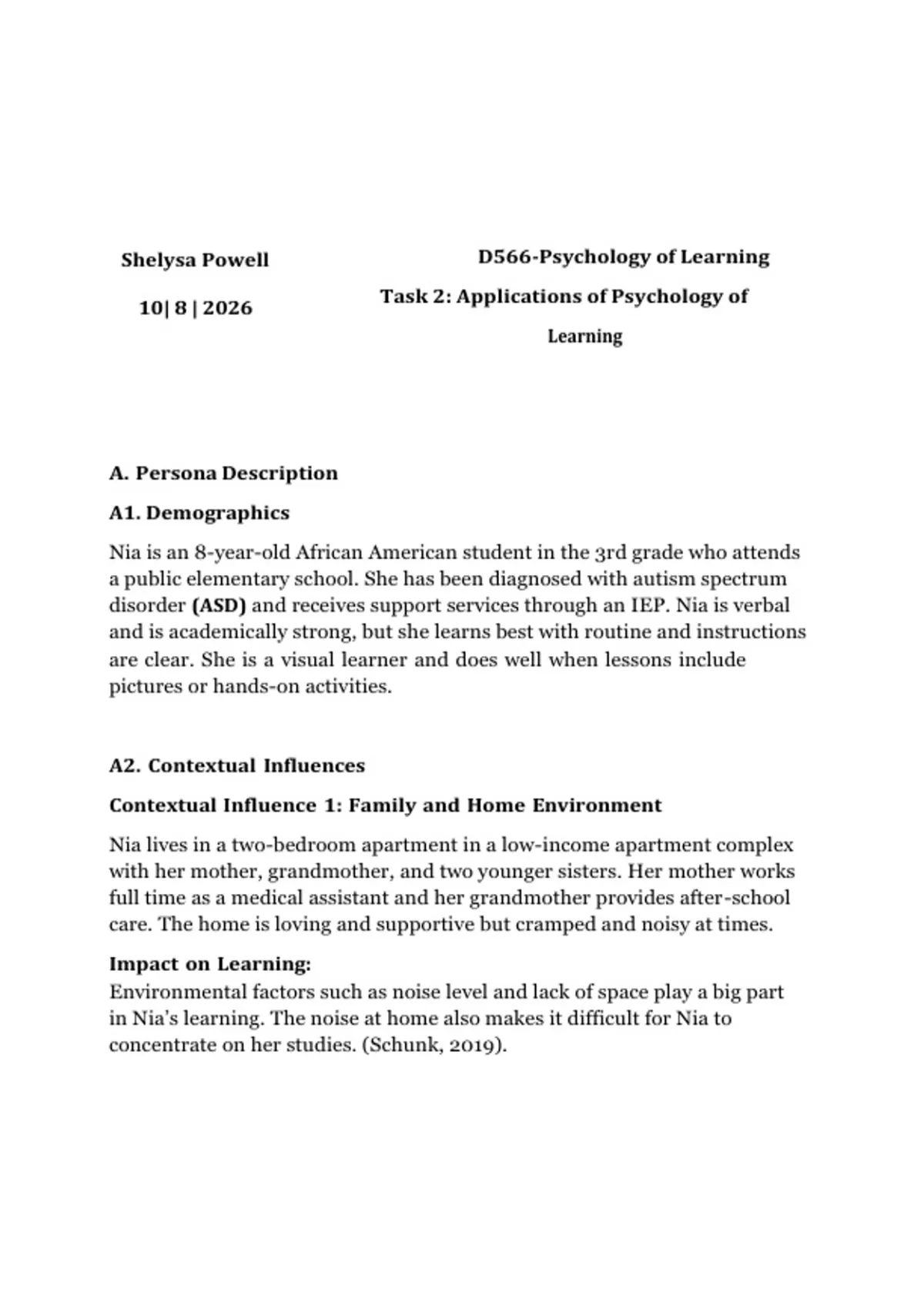 Shelysa Powell

10| 8 | 2026

D566-Psychology of Learning

Task 2: Applications of Psychology of Learning

A. Persona Description

A1. Demographics

Nia is an 8-year-old African American student in the 3rd grade who attends a public elementary school. She has been diagnosed with autism spectrum disorder (ASD) and receives support services through an IEP. Nia is verbal and is academically strong, but she learns best with routine and instructions are clear. She is a visual learner and does well when lessons include pictures or hands-on activities.

A2. Contextual Influences

Contextual Influence 1: Family and Home Environment

Nia lives in a two-bedroom apartment in a low-income apartment complex with her mother, grandmother, and two younger sisters. Her mother works full time as a medical assistant and her grandmother provides after-school care. The home is loving and supportive but cramped and noisy at times.

Impact on Learning:
Environmental factors such as noise level and lack of space play a big part in Nia's learning. The noise at home also makes it difficult for Nia to concentrate on her studies. (Schunk, 2019).